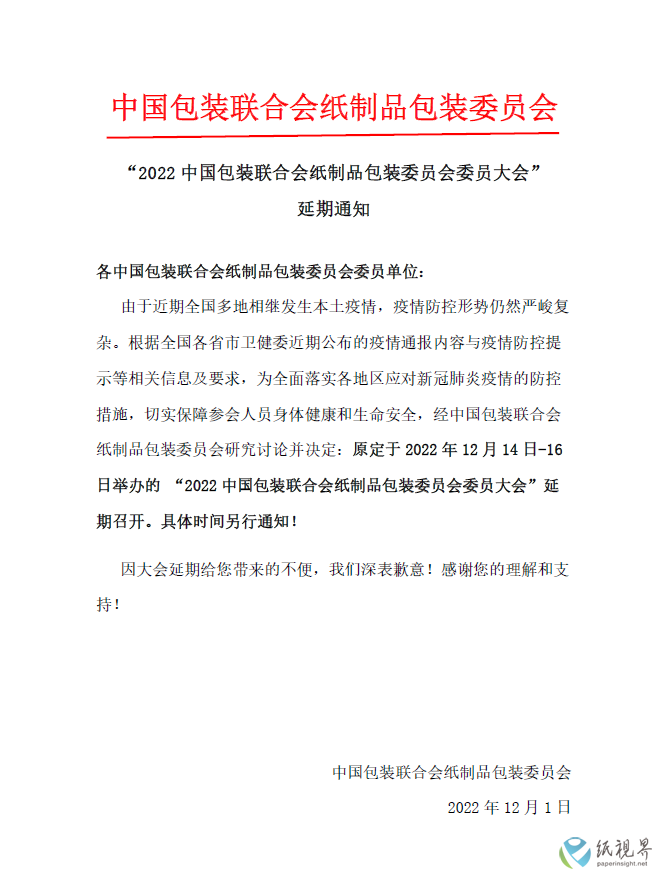 中国包装联合会纸制品包装委员会

“2022 中国包装联合会纸制品包装委员会委员大会”
延期通知

各中国包装联合会纸制品包装委员会委员单位：

由于近期全国多地相继发生本土疫情，疫情防控形势仍然严峻复杂。根据全国各省市卫健委近期公布的疫情通报内容与疫情防控提示等相关信息及要求，为全面落实各地区应对新冠肺炎疫情的防控措施，切实保障参会人员身体健康和生命安全，经中国包装联合会纸制品包装委员会研究讨论并决定：原定于 2022 年 12 月 14 日-16 日举办的 “2022 中国包装联合会纸制品包装委员会委员大会”延期召开。具体时间另行通知！

因大会延期给您带来的不便，我们深表歉意！感谢您的理解和支持！

中国包装联合会纸制品包装委员会
2022 年 12 月 1 日

纸视界
paperinsight.net